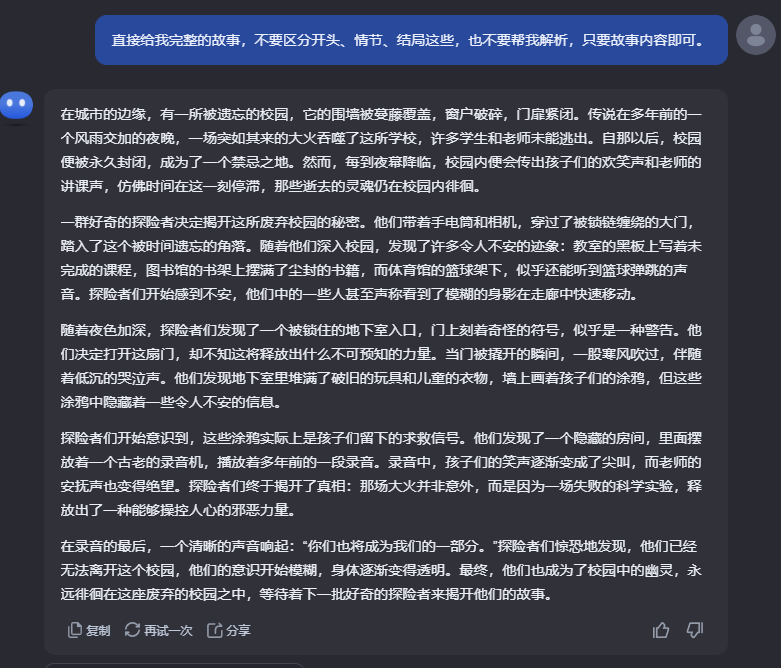 直接给我完整的故事，不要区分开头、情节、结局这些，也不要帮我解析，只要故事内容即可。

在城市的边缘，有一所被遗忘的校园，它的围墙被蔓藤覆盖，窗户破碎，门扉紧闭。传说在多年前的一个风雨交加的夜晚，一场突如其来的大火吞噬了这所学校，许多学生和老师未能逃出。自那以后，校园便被永久封闭，成为了一个禁忌之地。然而，每到夜幕降临，校园内便会传出孩子们的欢笑声和老师的讲课声，仿佛时间在这一刻停滞，那些逝去的灵魂仍在校园内徘徊。

一群好奇的探险者决定揭开这所废弃校园的秘密。他们带着手电筒和相机，穿过了被锁链缠绕的大门，踏入了这个被时间遗忘的角落。随着他们深入校园，发现了许多令人不安的迹象：教室的黑板上写着未完成的课程，图书馆的书架上摆满了尘封的书籍，而体育馆的篮球架下，似乎还能听到篮球弹跳的声音。探险者们开始感到不安，他们中的一些人甚至声称看到了模糊的身影在走廊中快速移动。

随着夜色加深，探险者们发现了一个被锁住的地下室入口，门上刻着奇怪的符号，似乎是一种警告。他们决定打开这扇门，却不知这将释放出什么不可预知的力量。当门被撬开的瞬间，一股寒风吹过，伴随着低沉的哭泣声。他们发现地下室里堆满了破旧的玩具和儿童的衣物，墙上画着孩子们的涂鸦，但这些涂鸦中隐藏着一些令人不安的信息。

探险者们开始意识到，这些涂鸦实际上是孩子们留下的求救信号。他们发现了一个隐藏的房间，里面摆放着一个古老的录音机，播放着多年前的一段录音。录音中，孩子们的笑声逐渐变成了尖叫，而老师的安抚声也变得绝望。探险者们终于揭开了真相：那场大火并非意外，而是因为一场失败的科学实验，释放出了一种能够操控人心的邪恶力量。

在录音的最后，一个清晰的声音响起："你们也将成为我们的一部分。"探险者们惊恐地发现，他们已经无法离开这个校园，他们的意识开始模糊，身体逐渐变得透明。最终，他们也成为了校园中的幽灵，永远徘徊在这座废弃的校园之中，等待着下一批好奇的探险者来揭开他们的故事。

复制 再试一次 分享